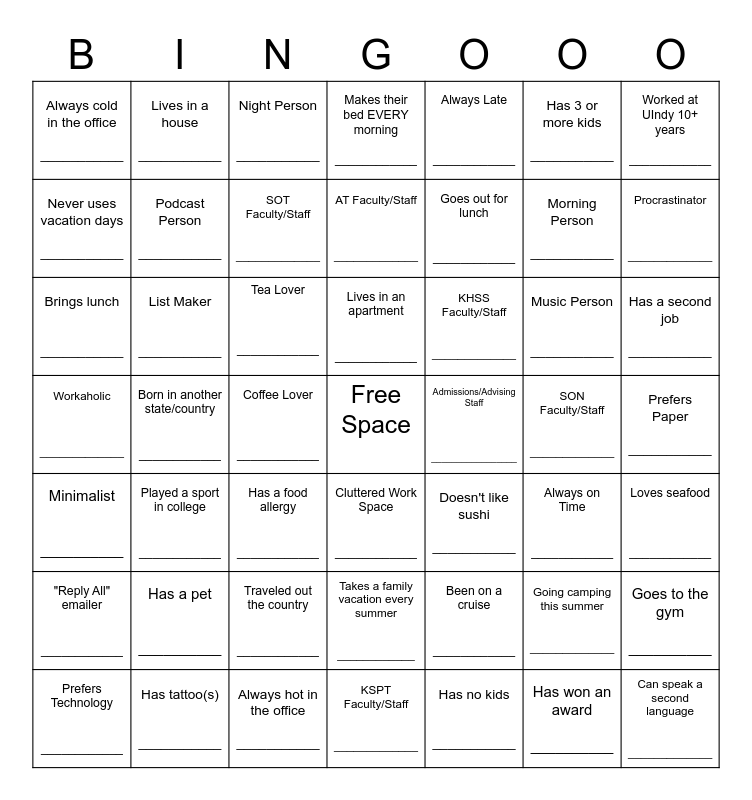 | B | I | N | G | O | O | O |
|---|---|---|---|---|---|---|
| Always cold in the office ___________ | Lives in a house ___________ | Night Person ___________ | Makes their bed EVERY morning ___________ | Always Late ___________ | Has 3 or more kids ___________ | Worked at UIndy 10+ years ___________ |
| Never uses vacation days ___________ | Podcast Person ___________ | SOT Faculty/Staff ___________ | AT Faculty/Staff ___________ | Goes out for lunch ___________ | Morning Person ___________ | Procrastinator ___________ |
| Brings lunch ___________ | List Maker ___________ | Tea Lover ___________ | Lives in an apartment ___________ | KHSS Faculty/Staff ___________ | Music Person ___________ | Has a second job ___________ |
| Workaholic ___________ | Born in another state/country ___________ | Coffee Lover ___________ | Free Space | Admissions/Advising Staff ___________ | SON Faculty/Staff ___________ | Prefers Paper ___________ |
| Minimalist ___________ | Played a sport in college ___________ | Has a food allergy ___________ | Cluttered Work Space ___________ | Doesn't like sushi ___________ | Always on Time ___________ | Loves seafood ___________ |
| "Reply All" emailer ___________ | Has a pet ___________ | Traveled out the country ___________ | Takes a family vacation every summer ___________ | Been on a cruise ___________ | Going camping this summer ___________ | Goes to the gym ___________ |
| Prefers Technology ___________ | Has tattoo(s) ___________ | Always hot in the office ___________ | KSPT Faculty/Staff ___________ | Has no kids ___________ | Has won an award ___________ | Can speak a second language ___________ |